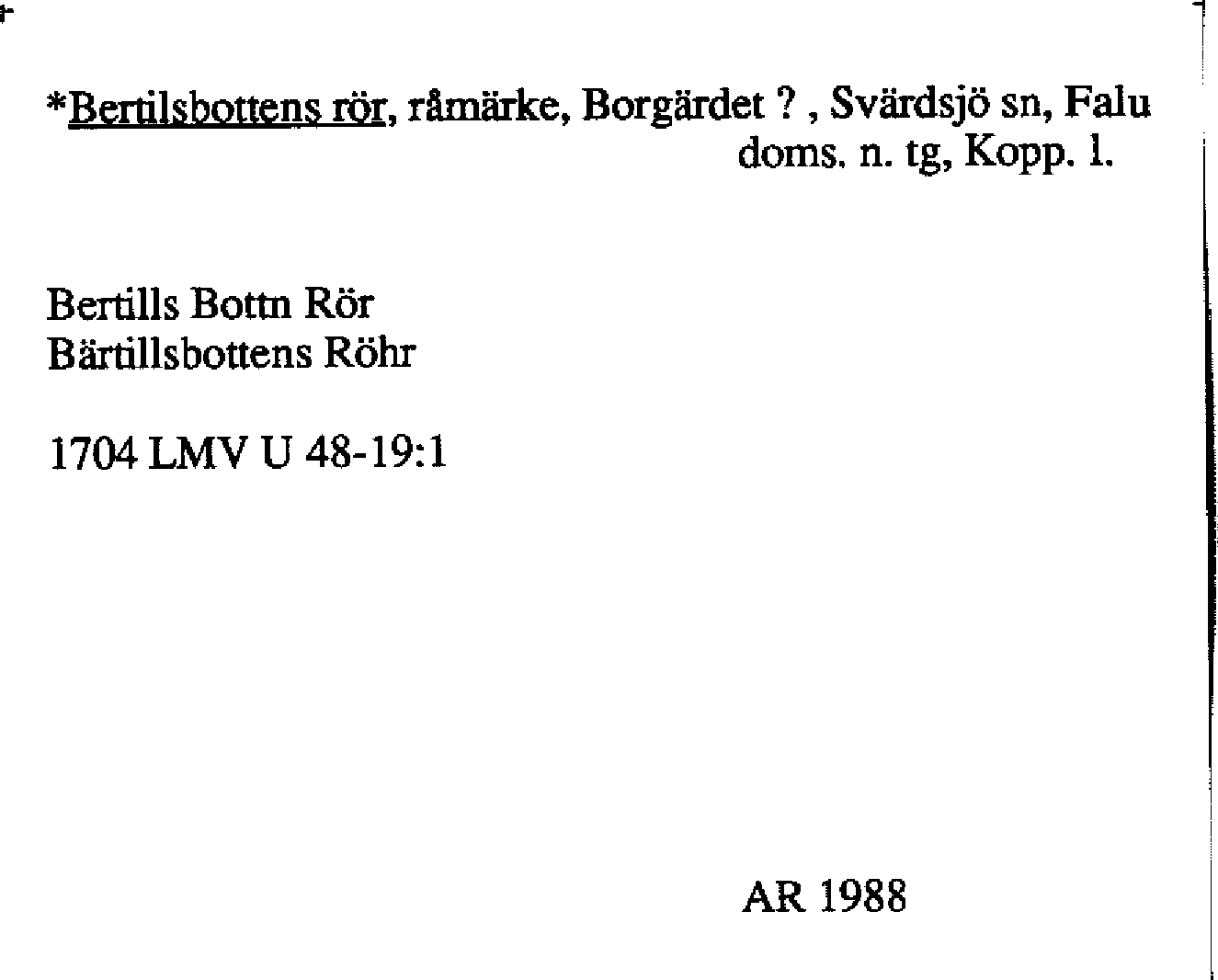 *Bertilsbottens rör, råmärke, Borgärdet ? , Svärdsjö sn, Falu doms. n. tg, Kopp. l.

Bertills Bottn Rör
Bärtillsbottens Röhr

1704 LMV U 48-19:1

AR 1988